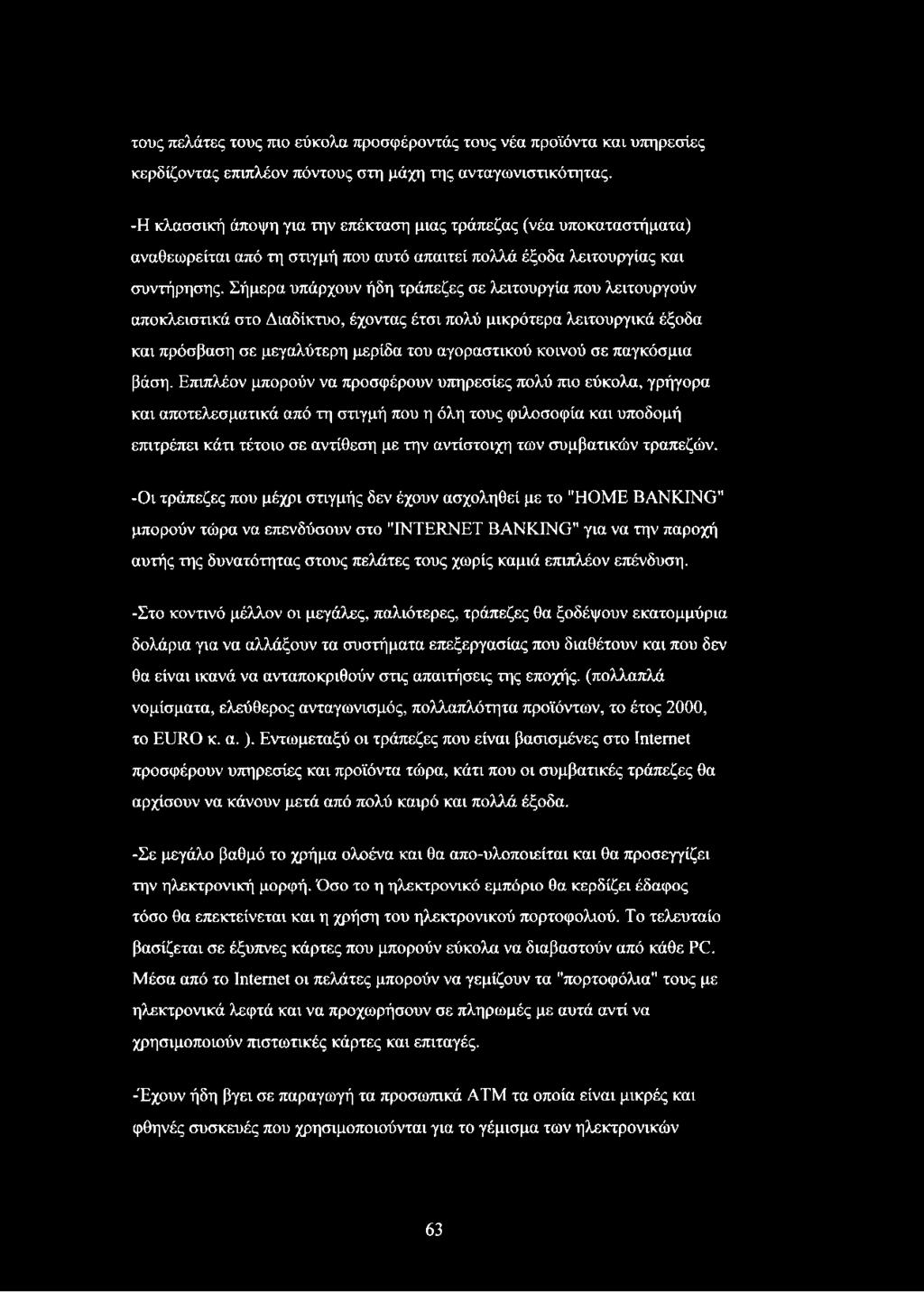 τους πελάτες τους πιο εύκολα προσφέροντάς τους νέα προϊόντα και υπηρεσίες κερδίζοντας επιπλέον πόντους στη μάχη της ανταγωνιστικότητας.

-Η κλασσική άποψη για την επέκταση μιας τράπεζας (νέα υποκαταστήματα) αναθεωρείται από τη στιγμή που αυτό απαιτεί πολλά έξοδα λειτουργίας και συντήρησης. Σήμερα υπάρχουν ήδη τράπεζες σε λειτουργία που λειτουργούν αποκλειστικά στο Διαδίκτυο, έχοντας έτσι πολύ μικρότερα λειτουργικά έξοδα και πρόσβαση σε μεγαλύτερη μερίδα του αγοραστικού κοινού σε παγκόσμια βάση. Επιπλέον μπορούν να προσφέρουν υπηρεσίες πολύ πιο εύκολα, γρήγορα και αποτελεσματικά από τη στιγμή που η όλη τους φιλοσοφία και υποδομή επιτρέπει κάτι τέτοιο σε αντίθεση με την αντίστοιχη των συμβατικών τραπεζών.

-Οι τράπεζες που μέχρι στιγμής δεν έχουν ασχοληθεί με το "HOME BANKING" μπορούν τώρα να επενδύσουν στο "INTERNET BANKING" για να την παροχή αυτής της δυνατότητας στους πελάτες τους χωρίς καμιά επιπλέον επένδυση.

-Στο κοντινό μέλλον οι μεγάλες, παλιότερες, τράπεζες θα ξοδέψουν εκατομμύρια δολάρια για να αλλάξουν τα συστήματα επεξεργασίας που διαθέτουν και που δεν θα είναι ικανά να ανταποκριθούν στις απαιτήσεις της εποχής. (πολλαπλά νομίσματα, ελεύθερος ανταγωνισμός, πολλαπλότητα προϊόντων, το έτος 2000, το EURO κ. α. ). Εντωμεταξύ οι τράπεζες που είναι βασισμένες στο Internet προσφέρουν υπηρεσίες και προϊόντα τώρα, κάτι που οι συμβατικές τράπεζες θα αρχίσουν να κάνουν μετά από πολύ καιρό και πολλά έξοδα.

-Σε μεγάλο βαθμό το χρήμα ολοένα και θα απο-υλοποιείται και θα προσεγγίζει την ηλεκτρονική μορφή. Όσο το η ηλεκτρονικό εμπόριο θα κερδίζει έδαφος τόσο θα επεκτείνεται και η χρήση του ηλεκτρονικού πορτοφολιού. Το τελευταίο βασίζεται σε έξυπνες κάρτες που μπορούν εύκολα να διαβαστούν από κάθε PC. Μέσα από το Internet οι πελάτες μπορούν να γεμίζουν τα "πορτοφόλια" τους με ηλεκτρονικά λεφτά και να προχωρήσουν σε πληρωμές με αυτά αντί να χρησιμοποιούν πιστωτικές κάρτες και επιταγές.

-Έχουν ήδη βγει σε παραγωγή τα προσωπικά ATM τα οποία είναι μικρές και φθηνές συσκευές που χρησιμοποιούνται για το γέμισμα των ηλεκτρονικών

63